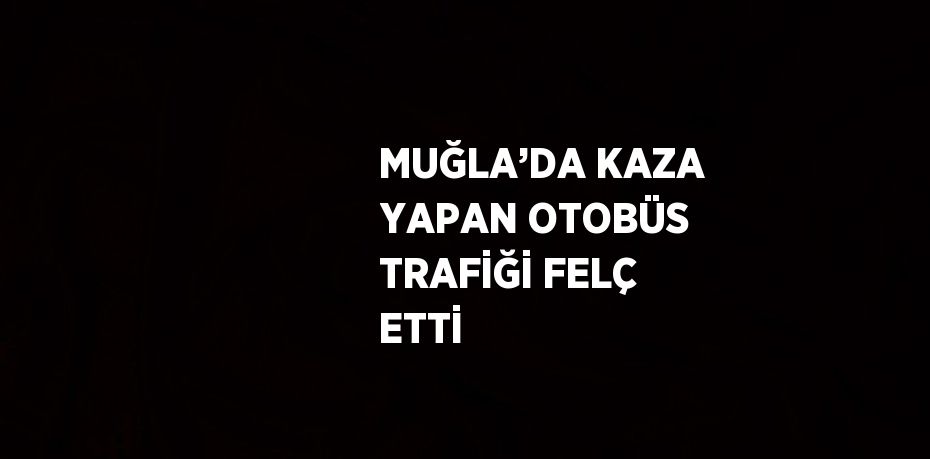 MUĞLA’DA KAZA YAPAN OTOBÜS TRAFİĞİ FELÇ ETTİ